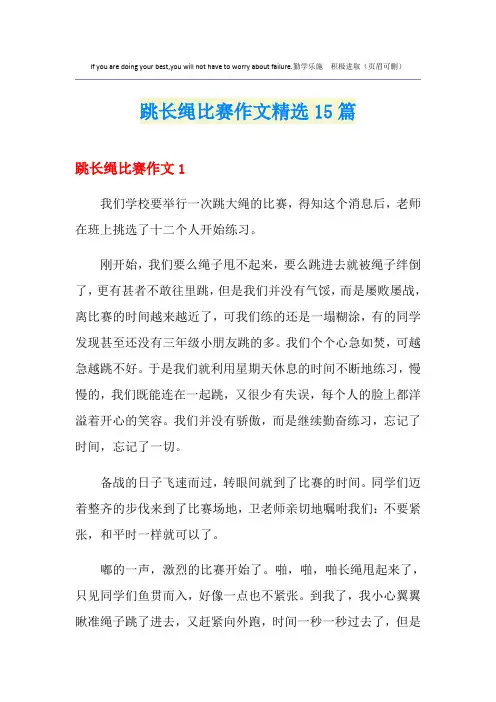 If you are doing your best,you will not have to worry about failure.勤学乐施 积极进取（页眉可删）

跳长绳比赛作文精选15篇

跳长绳比赛作文1

我们学校要举行一次跳大绳的比赛，得知这个消息后，老师在班上挑选了十二个人开始练习。

刚开始，我们要么绳子甩不起来，要么跳进去就被绳子绊倒了，更有甚者不敢往里跳，但是我们并没有气馁，而是屡败屡战，离比赛的时间越来越近了，可我们练的还是一塌糊涂，有的同学发现甚至还没有三年级小朋友跳的多。我们个个心急如焚，可越急越跳不好。于是我们就利用星期天休息的时间不断地练习，慢慢的，我们既能连在一起跳，又很少有失误，每个人的脸上都洋溢着开心的笑容。我们并没有骄傲，而是继续勤奋练习，忘记了时间，忘记了一切。

备战的日子飞速而过，转眼间就到了比赛的时间。同学们迈着整齐的步伐来到了比赛场地，卫老师亲切地嘱咐我们：不要紧张，和平时一样就可以了。

嘟的一声，激烈的比赛开始了。啪，啪，啪长绳甩起来了，只见同学们鱼贯而入，好像一点也不紧张。到我了，我小心翼翼瞅准绳子跳了进去，又赶紧向外跑，时间一秒一秒过去了，但是